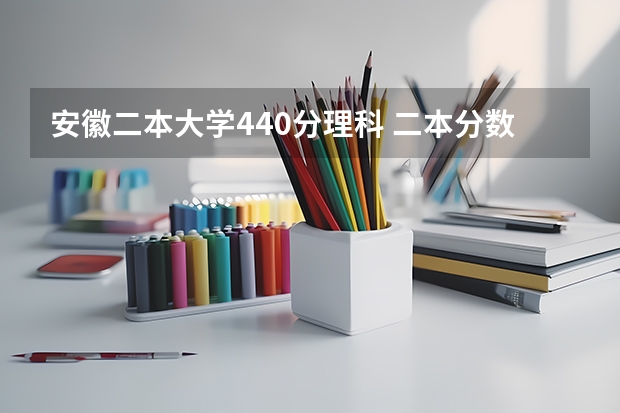 安徽二本大学440分理科 二本分数